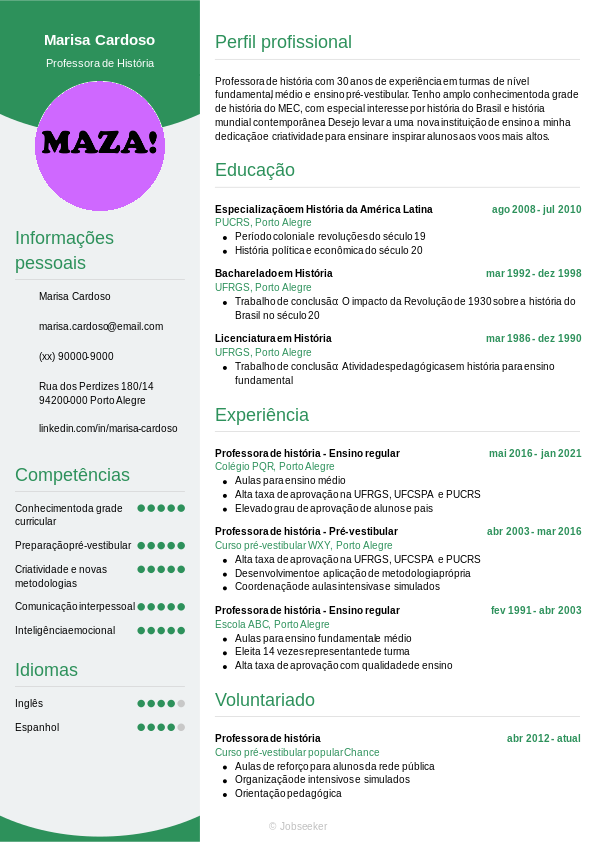 Marisa Cardoso

Professora de História

MAZA!

Informações pessoais

Marisa Cardoso

marisa.cardoso@email.com

(xx) 90000-9000

Rua dos Perdizes 180/14
94200-000 Porto Alegre

linkedin.com/in/marisa-cardoso

Competências

Conhecimento da grade curricular

Preparação pré-vestibular

Criatividade e novas metodologias

Comunicação interpessoal

Inteligência emocional

Idiomas

Inglês

Espanhol

Perfil profissional

Professora de história com 30 anos de experiência em turmas de nível fundamental, médio e ensino pré-vestibular. Tenho amplo conhecimento da grade de história do MEC, com especial interesse por história do Brasil e história mundial contemporânea. Desejo levar a uma nova instituição de ensino a minha dedicação e criatividade para ensinar e inspirar alunos aos voos mais altos.

Educação

Especialização em História da América Latina
ago 2008 - jul 2010
PUCRS, Porto Alegre
- Período colonial e revoluções do século 19
- História política e econômica do século 20

Bacharelado em História
mar 1992 - dez 1998
UFRGS, Porto Alegre
- Trabalho de conclusão: O impacto da Revolução de 1930 sobre a história do Brasil no século 20

Licenciatura em História
mar 1986 - dez 1990
UFRGS, Porto Alegre
- Trabalho de conclusão: Atividades pedagógicas em história para ensino fundamental

Experiência

Professora de história - Ensino regular
mai 2016 - jan 2021
Colégio PQR, Porto Alegre
- Aulas para ensino médio
- Alta taxa de aprovação na UFRGS, UFCSPA e PUCRS
- Elevado grau de aprovação de alunos e pais

Professora de história - Pré-vestibular
abr 2003 - mar 2016
Curso pré-vestibular WXY, Porto Alegre
- Alta taxa de aprovação na UFRGS, UFCSPA e PUCRS
- Desenvolvimento e aplicação de metodologia própria
- Coordenação de aulas intensivas e simulados

Professora de história - Ensino regular
fev 1991 - abr 2003
Escola ABC, Porto Alegre
- Aulas para ensino fundamental e médio
- Eleita 14 vezes representante de turma
- Alta taxa de aprovação com qualidade de ensino

Voluntariado

Professora de história
abr 2012 - atual
Curso pré-vestibular popular Chance
- Aulas de reforço para alunos da rede pública
- Organização de intensivos e simulados
- Orientação pedagógica

© Jobseeker